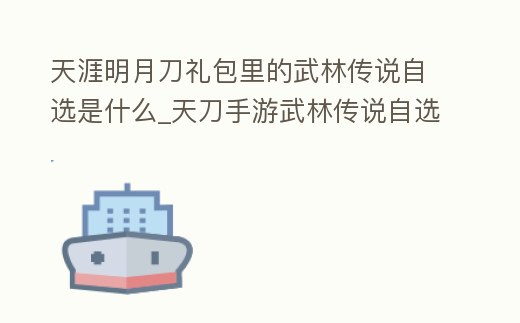 天涯明月刀礼包里的武林传说自选是什么_天刀手游武林传说自选